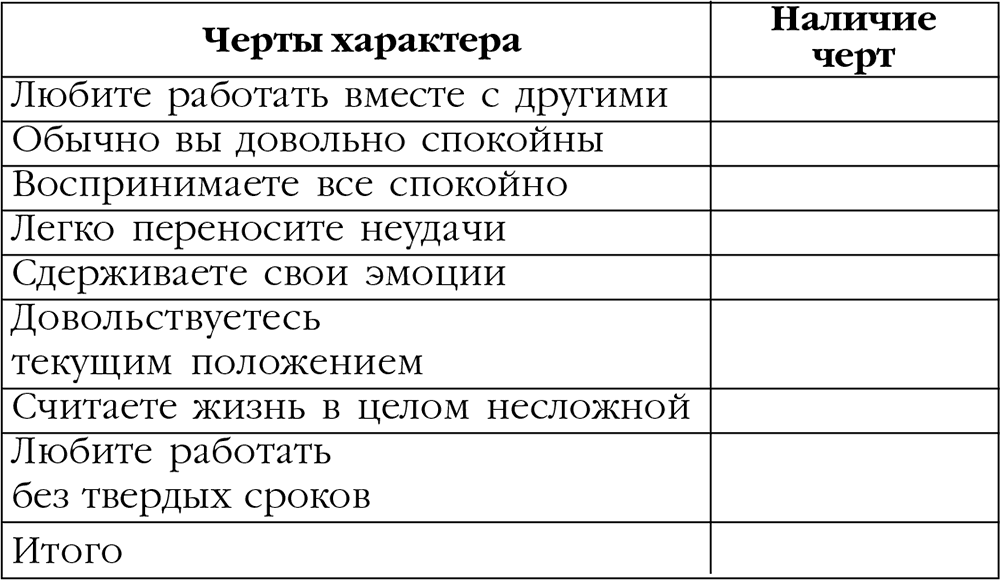 | Черты характера | Наличие черт |
|---|---|
| Любите работать вместе с другими | |
| Обычно вы довольно спокойны | |
| Воспринимаете все спокойно | |
| Легко переносите неудачи | |
| Сдерживаете свои эмоции | |
| Довольствуетесь текущим положением | |
| Считаете жизнь в целом несложной | |
| Любите работать без твердых сроков | |
| Итого | |